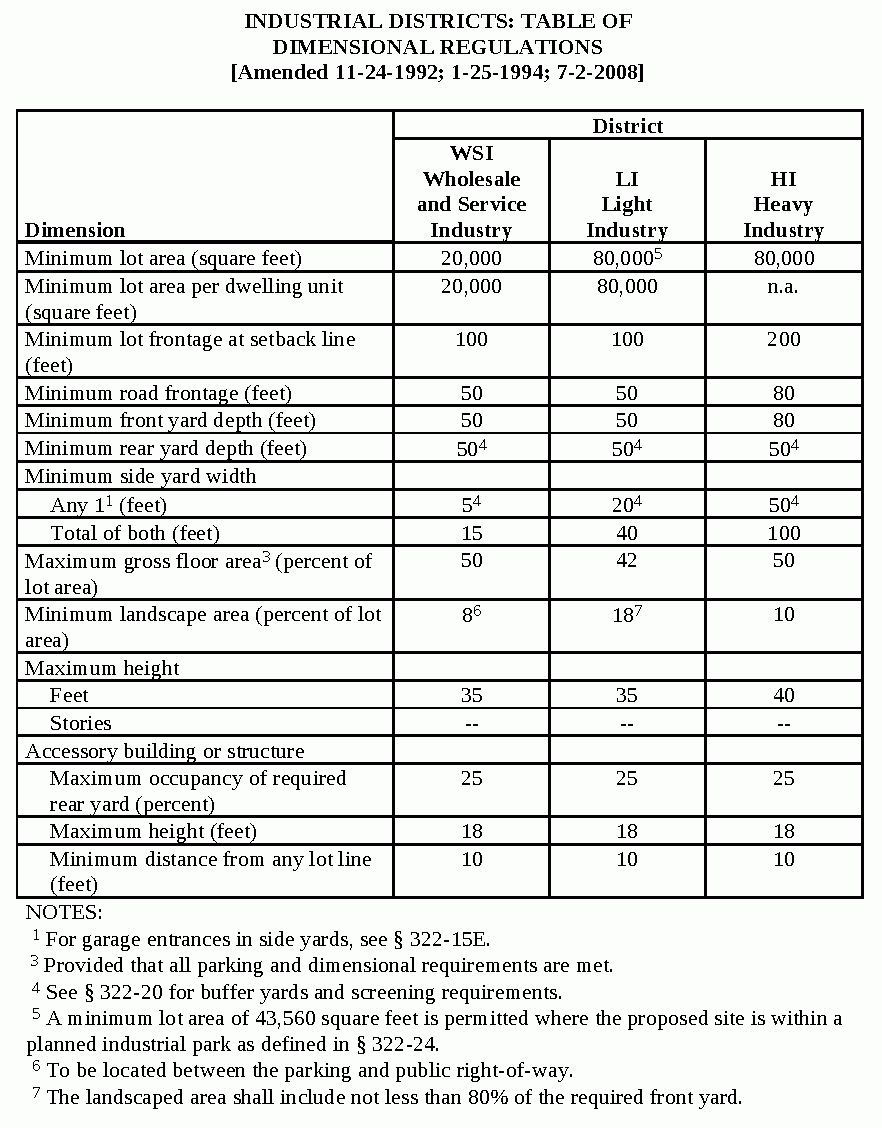 INDUSTRIAL DISTRICTS: TABLE OF DIMENSIONAL REGULATIONS
[Amended 11-24-1992; 1-25-1994; 7-2-2008]

| Dimension | District: WSI Wholesale and Service Industry | District: LI Light Industry | District: HI Heavy Industry |
|---|---|---|---|
| Minimum lot area (square feet) | 20,000 | 80,000$^5$ | 80,000 |
| Minimum lot area per dwelling unit (square feet) | 20,000 | 80,000 | n.a. |
| Minimum lot frontage at setback line (feet) | 100 | 100 | 200 |
| Minimum road frontage (feet) | 50 | 50 | 80 |
| Minimum front yard depth (feet) | 50 | 50 | 80 |
| Minimum rear yard depth (feet) | 50$^4$ | 50$^4$ | 50$^4$ |
| Minimum side yard width | | | |
| Any 1$^1$ (feet) | 5$^4$ | 20$^4$ | 50$^4$ |
| Total of both (feet) | 15 | 40 | 100 |
| Maximum gross floor area$^3$ (percent of lot area) | 50 | 42 | 50 |
| Minimum landscape area (percent of lot area) | 8$^6$ | 18$^7$ | 10 |
| Maximum height | | | |
| Feet | 35 | 35 | 40 |
| Stories | -- | -- | -- |
| Accessory building or structure | | | |
| Maximum occupancy of required rear yard (percent) | 25 | 25 | 25 |
| Maximum height (feet) | 18 | 18 | 18 |
| Minimum distance from any lot line (feet) | 10 | 10 | 10 |

NOTES:
$^1$ For garage entrances in side yards, see § 322-15E.
$^3$ Provided that all parking and dimensional requirements are met.
$^4$ See § 322-20 for buffer yards and screening requirements.
$^5$ A minimum lot area of 43,560 square feet is permitted where the proposed site is within a planned industrial park as defined in § 322-24.
$^6$ To be located between the parking and public right-of-way.
$^7$ The landscaped area shall include not less than 80% of the required front yard.